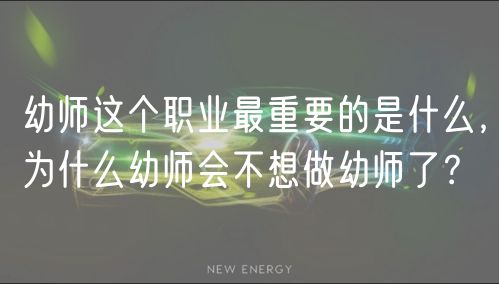 幼师这个职业最重要的是什么，为什么幼师会不想做幼师了？

NEW ENERGY